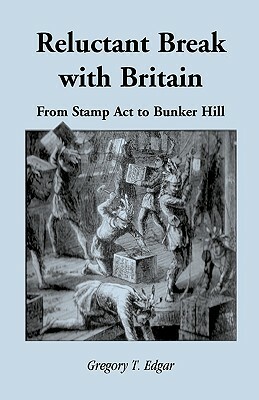 Reluctant Break with Britain

From Stamp Act to Bunker Hill

Gregory T. Edgar